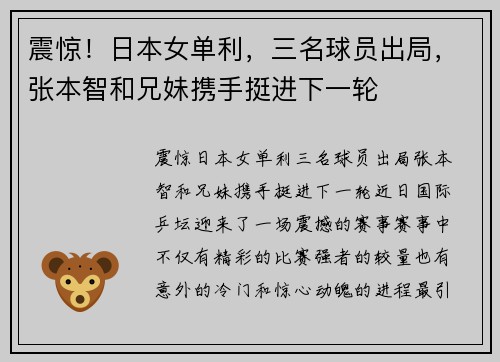 震惊！日本女单利，三名球员出局，张本智和兄妹携手挺进下一轮

震惊日本女单利三名球员出局张本智和兄妹携手挺进下一轮近日国际乒坛迎来了一场震撼的赛事赛事中不仅有精彩的比赛强者的较量也有意外的冷门和惊心动魄的进程最引